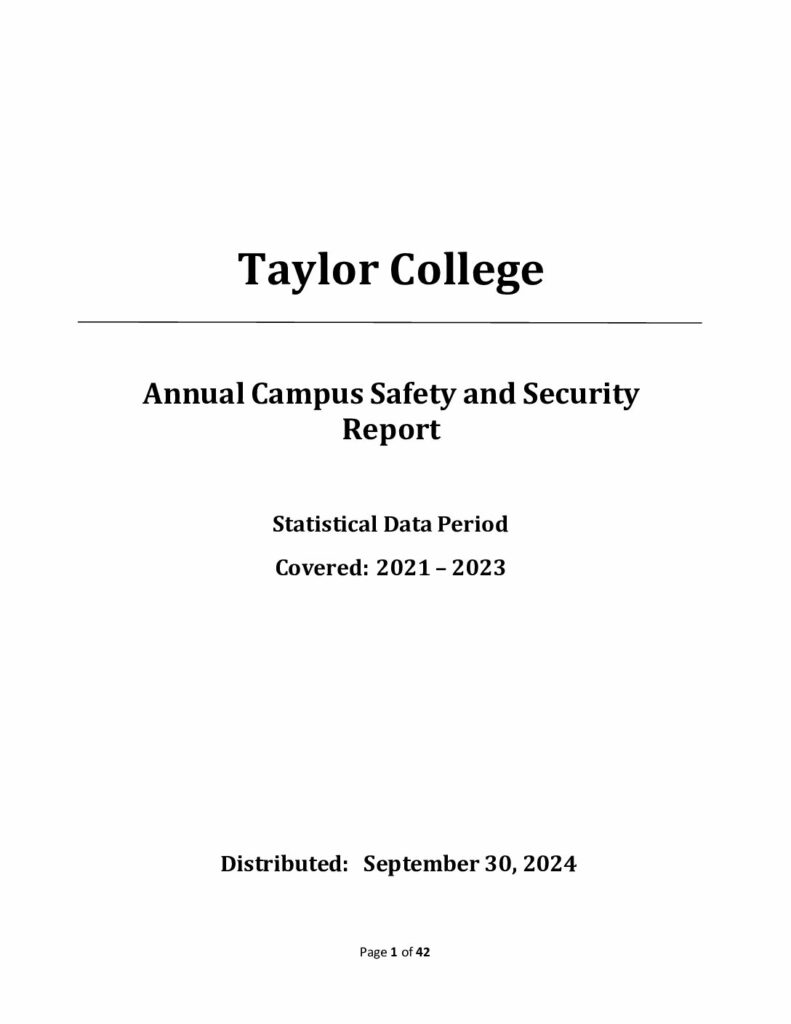 Taylor College

Annual Campus Safety and Security Report

Statistical Data Period

Covered: 2021 – 2023

Distributed: September 30, 2024

Page 1 of 42